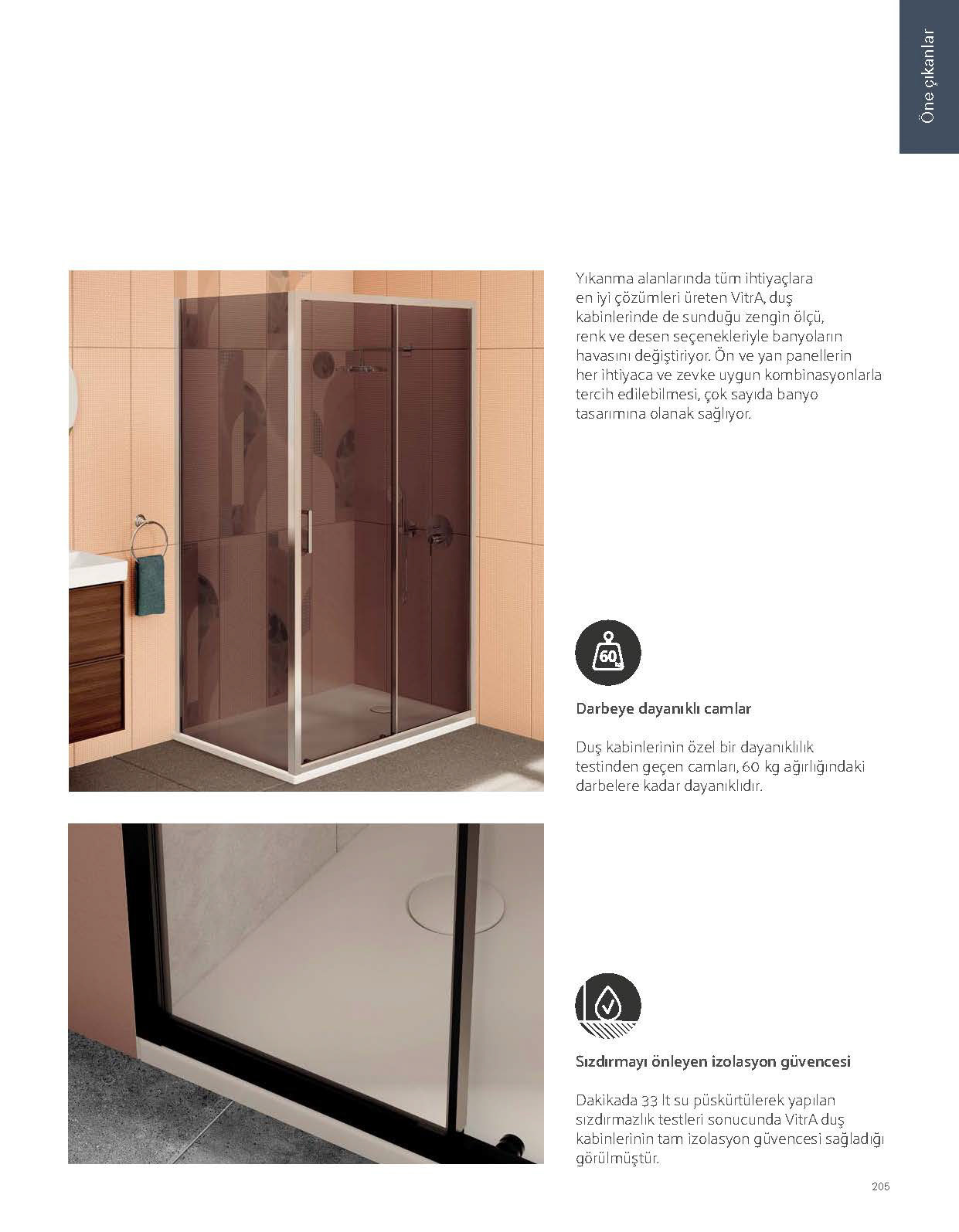 Öne çıkanlar

Yıkanma alanlarında tüm ihtiyaçlara en iyi çözümleri üreten VitrA, duş kabinlerinde de sunduğu zengin ölçü, renk ve desen seçenekleriyle banyoların havasını değiştiriyor. Ön ve yan panellerin her ihtiyaca ve zevke uygun kombinasyonlarla tercih edilebilmesi, çok sayıda banyo tasarımına olanak sağlıyor.

60 kg

Darbeye dayanıklı camlar

Duş kabinlerinin özel bir dayanıklılık testinden geçen camları, 60 kg ağırlığındaki darbelere kadar dayanıklıdır.

Sızdırmayı önleyen izolasyon güvencesi

Dakikada 33 lt su püskürtülerek yapılan sızdırmazlık testleri sonucunda VitrA duş kabinlerinin tam izolasyon güvencesi sağladığı görülmüştür.

205